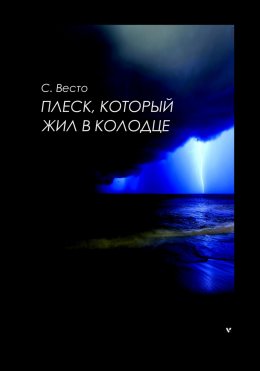 С. Весто

ПЛЕСК, КОТОРЫЙ ЖИЛ В КОЛОДЦЕ